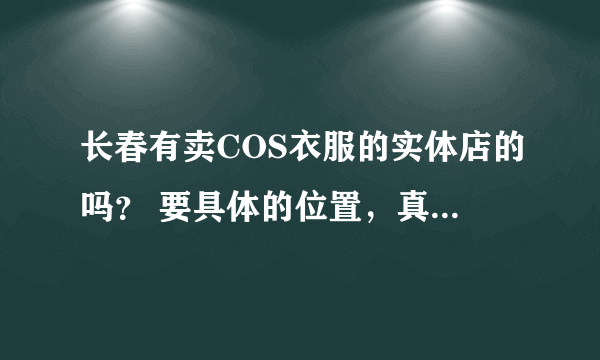 长春有卖COS衣服的实体店的吗？ 要具体的位置，真...